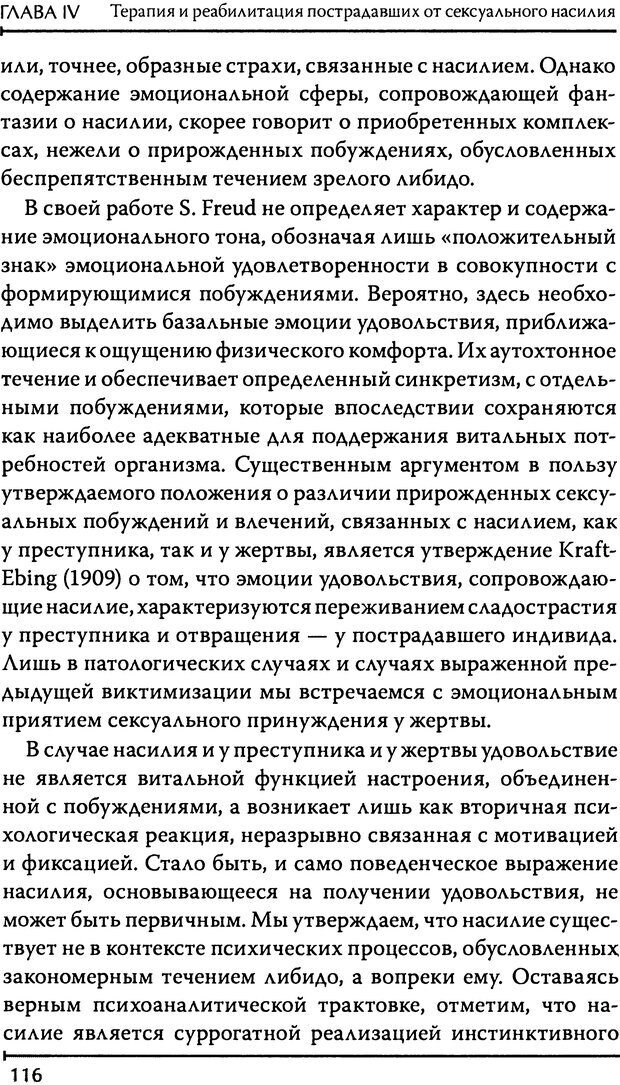 ГЛАВА IV Терапия и реабилитация пострадавших от сексуального насилия

или, точнее, образные страхи, связанные с насилием. Однако содержание эмоциональной сферы, сопровождающей фантазии о насилии, скорее говорит о приобретенных комплексах, нежели о прирожденных побуждениях, обусловленных беспрепятственным течением зрелого либидо.

В своей работе S. Freud не определяет характер и содержание эмоционального тона, обозначая лишь «положительный знак» эмоциональной удовлетворенности в совокупности с формирующимися побуждениями. Вероятно, здесь необходимо выделить базальные эмоции удовольствия, приближающиеся к ощущению физического комфорта. Их аутохтонное течение и обеспечивает определенный синкретизм, с отдельными побуждениями, которые впоследствии сохраняются как наиболее адекватные для поддержания витальных потребностей организма. Существенным аргументом в пользу утверждаемого положения о различии прирожденных сексуальных побуждений и влечений, связанных с насилием, как у преступника, так и у жертвы, является утверждение Kraft-Ebing (1909) о том, что эмоции удовольствия, сопровождающие насилие, характеризуются переживанием сладострастия у преступника и отвращения — у пострадавшего индивида. Лишь в патологических случаях и случаях выраженной предыдущей виктимизации мы встречаемся с эмоциональным приятием сексуального принуждения у жертвы.

В случае насилия и у преступника и у жертвы удовольствие не является витальной функцией настроения, объединенной с побуждениями, а возникает лишь как вторичная психологическая реакция, неразрывно связанная с мотивацией и фиксацией. Стало быть, и само поведенческое выражение насилия, основывающееся на получении удовольствия, не может быть первичным. Мы утверждаем, что насилие существует не в контексте психических процессов, обусловленных закономерным течением либидо, а вопреки ему. Оставаясь верным психоаналитической трактовке, отметим, что насилие является суррогатной реализацией инстинктивного

116